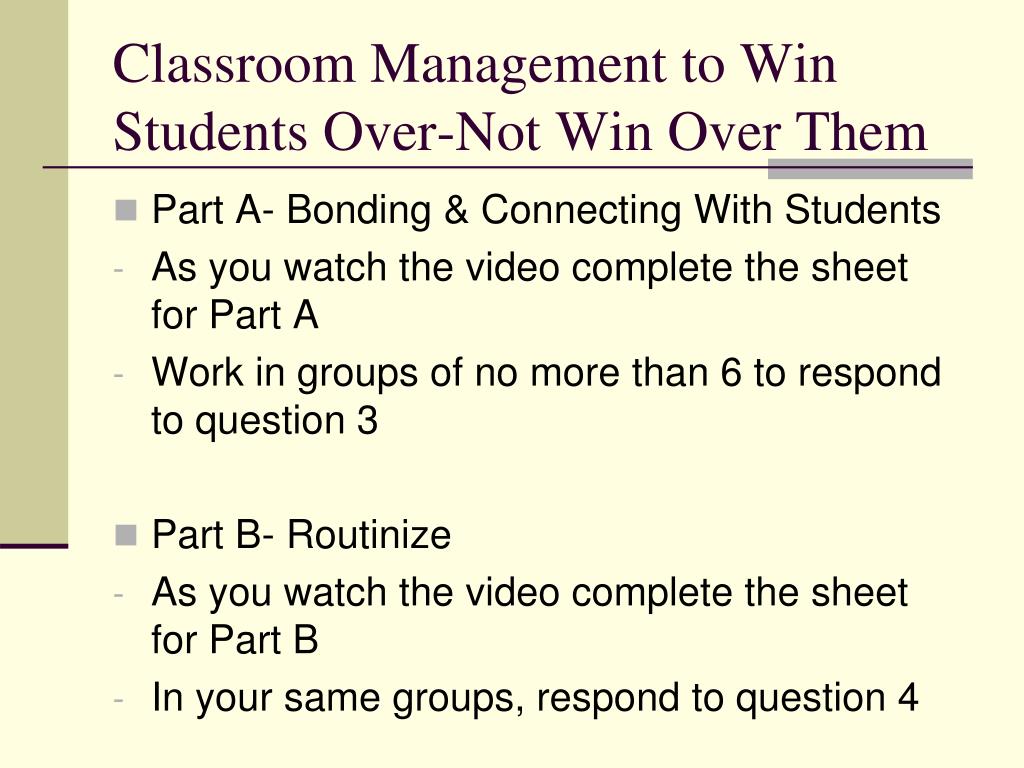 Classroom Management to Win Students Over-Not Win Over Them

Part A- Bonding & Connecting With Students
- As you watch the video complete the sheet for Part A
- Work in groups of no more than 6 to respond to question 3

Part B- Routinize
- As you watch the video complete the sheet for Part B
- In your same groups, respond to question 4